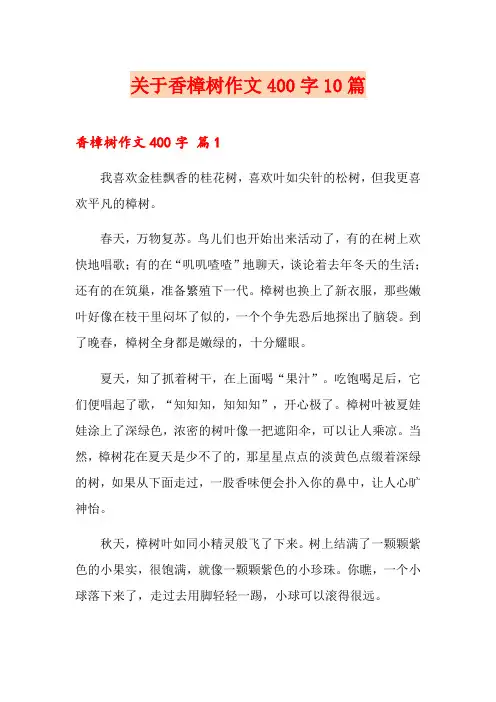 关于香樟树作文400字10篇

香樟树作文400字 篇1

我喜欢金桂飘香的桂花树，喜欢叶如尖针的松树，但我更喜欢平凡的樟树。

春天，万物复苏。鸟儿们也开始出来活动了，有的在树上欢快地唱歌；有的在“叽叽喳喳”地聊天，谈论着去年冬天的生活；还有的在筑巢，准备繁殖下一代。樟树也换上了新衣服，那些嫩叶好像在枝干里闷坏了似的，一个个争先恐后地探出了脑袋。到了晚春，樟树全身都是嫩绿的，十分耀眼。

夏天，知了抓着树干，在上面喝“果汁”。吃饱喝足后，它们便唱起了歌，“知知知，知知知”，开心极了。樟树叶被夏娃娃涂上了深绿色，浓密的树叶像一把遮阳伞，可以让人乘凉。当然，樟树花在夏天是少不了的，那星星点点的淡黄色点缀着深绿的树，如果从下面走过，一股香味便会扑入你的鼻中，让人心旷神怡。

秋天，樟树叶如同小精灵般飞了下来。树上结满了一颗颗紫色的小果实，很饱满，就像一颗颗紫色的小珍珠。你瞧，一个小球落下来了，走过去用脚轻轻一踢，小球可以滚得很远。